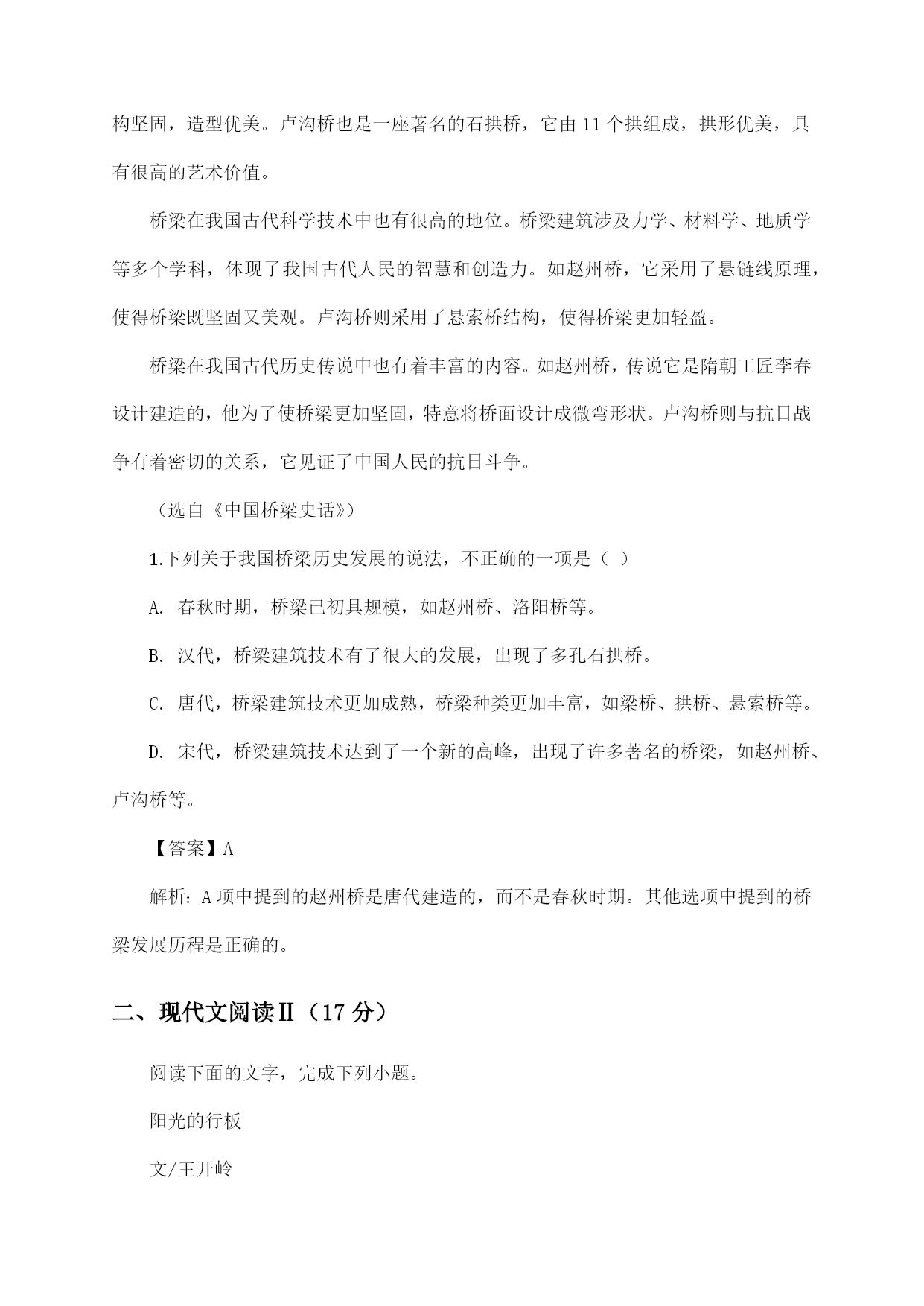 构坚固，造型优美。卢沟桥也是一座著名的石拱桥，它由 11 个拱组成，拱形优美，具有很高的艺术价值。

桥梁在我国古代科学技术中也有很高的地位。桥梁建筑涉及力学、材料学、地质学等多个学科，体现了我国古代人民的智慧和创造力。如赵州桥，它采用了悬链线原理，使得桥梁既坚固又美观。卢沟桥则采用了悬索桥结构，使得桥梁更加轻盈。

桥梁在我国古代历史传说中也有着丰富的内容。如赵州桥，传说它是隋朝工匠李春设计建造的，他为了使桥梁更加坚固，特意将桥面设计成微弯形状。卢沟桥则与抗日战争有着密切的关系，它见证了中国人民的抗日斗争。

（选自《中国桥梁史话》）

1.下列关于我国桥梁历史发展的说法，不正确的一项是（ ）

A. 春秋时期，桥梁已初具规模，如赵州桥、洛阳桥等。

B. 汉代，桥梁建筑技术有了很大的发展，出现了多孔石拱桥。

C. 唐代，桥梁建筑技术更加成熟，桥梁种类更加丰富，如梁桥、拱桥、悬索桥等。

D. 宋代，桥梁建筑技术达到了一个新的高峰，出现了许多著名的桥梁，如赵州桥、卢沟桥等。

【答案】A

解析：A 项中提到的赵州桥是唐代建造的，而不是春秋时期。其他选项中提到的桥梁发展历程是正确的。

二、现代文阅读Ⅱ（17 分）

阅读下面的文字，完成下列小题。

阳光的行板

文/王开岭